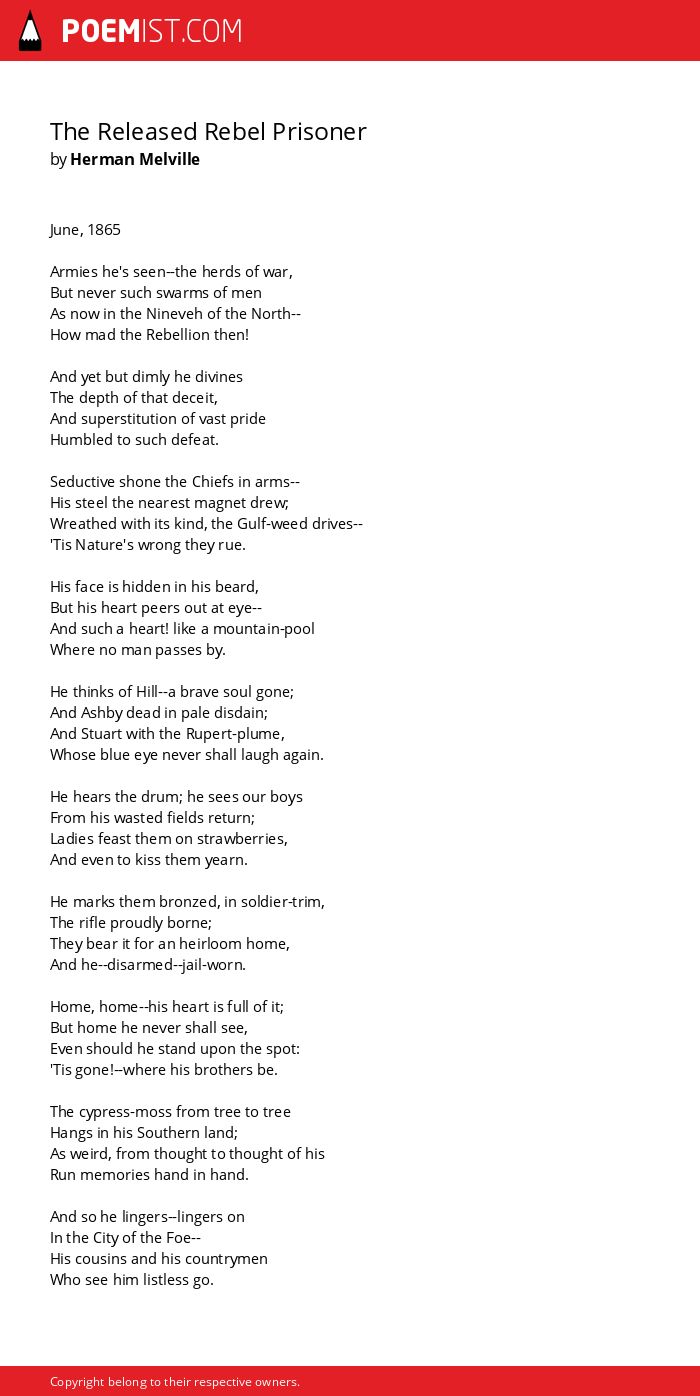 POEMIST.COM

The Released Rebel Prisoner
by Herman Melville

June, 1865

Armies he's seen--the herds of war,
But never such swarms of men
As now in the Nineveh of the North--
How mad the Rebellion then!

And yet but dimly he divines
The depth of that deceit,
And superstitution of vast pride
Humbled to such defeat.

Seductive shone the Chiefs in arms--
His steel the nearest magnet drew;
Wreathed with its kind, the Gulf-weed drives--
'Tis Nature's wrong they rue.

His face is hidden in his beard,
But his heart peers out at eye--
And such a heart! like a mountain-pool
Where no man passes by.

He thinks of Hill--a brave soul gone;
And Ashby dead in pale disdain;
And Stuart with the Rupert-plume,
Whose blue eye never shall laugh again.

He hears the drum; he sees our boys
From his wasted fields return;
Ladies feast them on strawberries,
And even to kiss them yearn.

He marks them bronzed, in soldier-trim,
The rifle proudly borne;
They bear it for an heirloom home,
And he--disarmed--jail-worn.

Home, home--his heart is full of it;
But home he never shall see,
Even should he stand upon the spot:
'Tis gone!--where his brothers be.

The cypress-moss from tree to tree
Hangs in his Southern land;
As weird, from thought to thought of his
Run memories hand in hand.

And so he lingers--lingers on
In the City of the Foe--
His cousins and his countrymen
Who see him listless go.

Copyright belong to their respective owners.